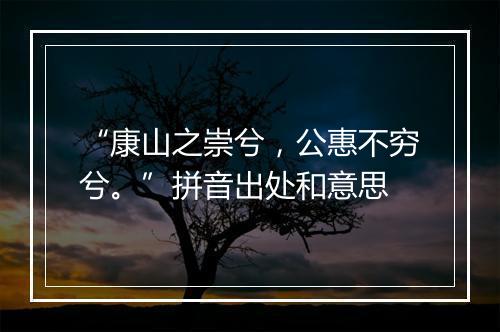 “康山之崇兮，公惠不穷兮。”拼音出处和意思